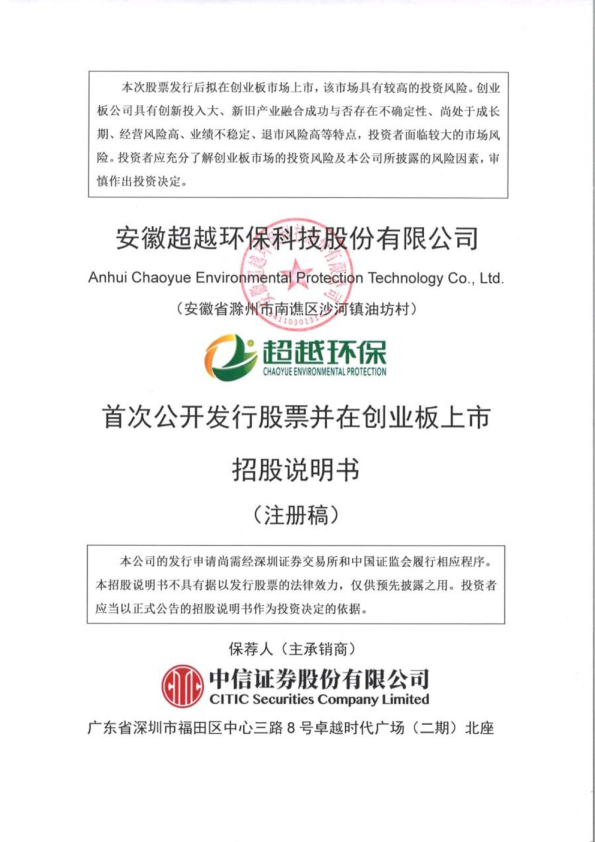 本次股票发行后拟在创业板市场上市，该市场具有较高的投资风险。创业板公司具有创新投入大、新旧产业融合成功与否存在不确定性、尚处于成长期、经营风险高、业绩不稳定、退市风险高等特点，投资者面临较大的市场风险。投资者应充分了解创业板市场的投资风险及本公司所披露的风险因素，审慎作出投资决定。

安徽超越环保科技股份有限公司

Anhui Chaoyue Environmental Protection Technology Co., Ltd.

（安徽省滁州市南谯区沙河镇油坊村）

超越环保
CHAOYUE ENVIRONMENTAL PROTECTION

首次公开发行股票并在创业板上市

招股说明书

（注册稿）

本公司的发行申请尚需经深圳证券交易所和中国证监会履行相应程序。本招股说明书不具有据以发行股票的法律效力，仅供预先披露之用。投资者应当以正式公告的招股说明书作为投资决定的依据。

保荐人（主承销商）

中信证券股份有限公司
CITIC Securities Company Limited

广东省深圳市福田区中心三路8号卓越时代广场（二期）北座